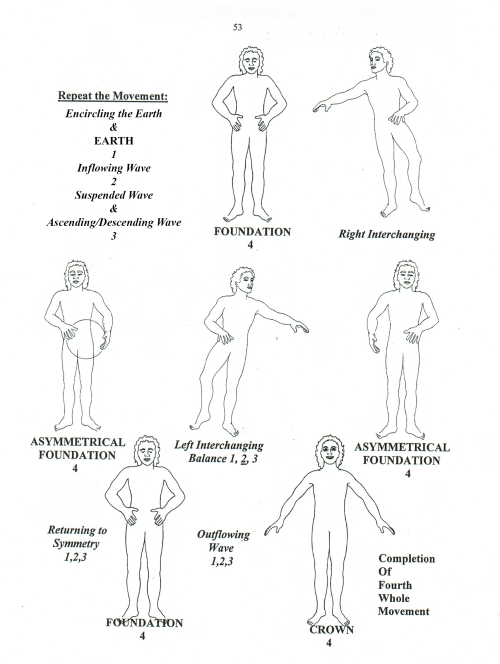 53

Repeat the Movement:
Encircling the Earth
&
EARTH
1
Inflowing Wave
2
Suspended Wave
&
Ascending/Descending Wave
3

FOUNDATION
4

Right Interchanging

ASYMMETRICAL FOUNDATION
4

Left Interchanging
Balance 1, 2, 3

ASYMMETRICAL FOUNDATION
4

Returning to Symmetry
1,2,3

Outflowing Wave
1,2,3

Completion Of Fourth Whole Movement

FOUNDATION
4

CROWN
4